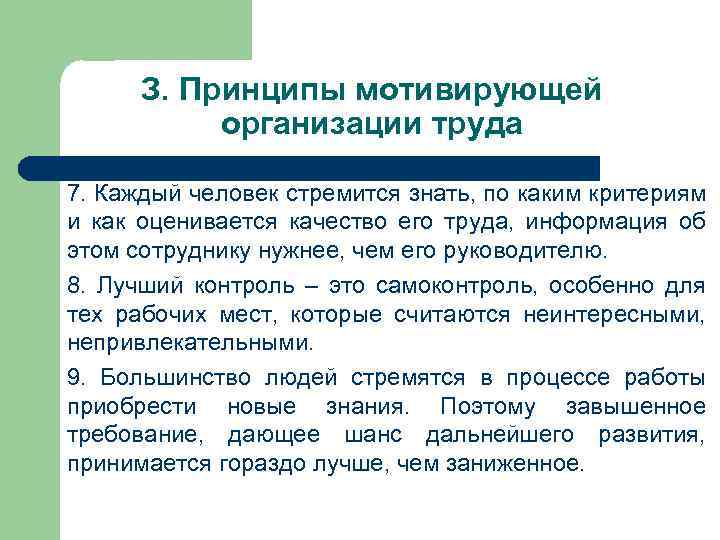 3. Принципы мотивирующей организации труда

7. Каждый человек стремится знать, по каким критериям и как оценивается качество его труда, информация об этом сотруднику нужнее, чем его руководителю.

8. Лучший контроль – это самоконтроль, особенно для тех рабочих мест, которые считаются неинтересными, непривлекательными.

9. Большинство людей стремятся в процессе работы приобрести новые знания. Поэтому завышенное требование, дающее шанс дальнейшего развития, принимается гораздо лучше, чем заниженное.